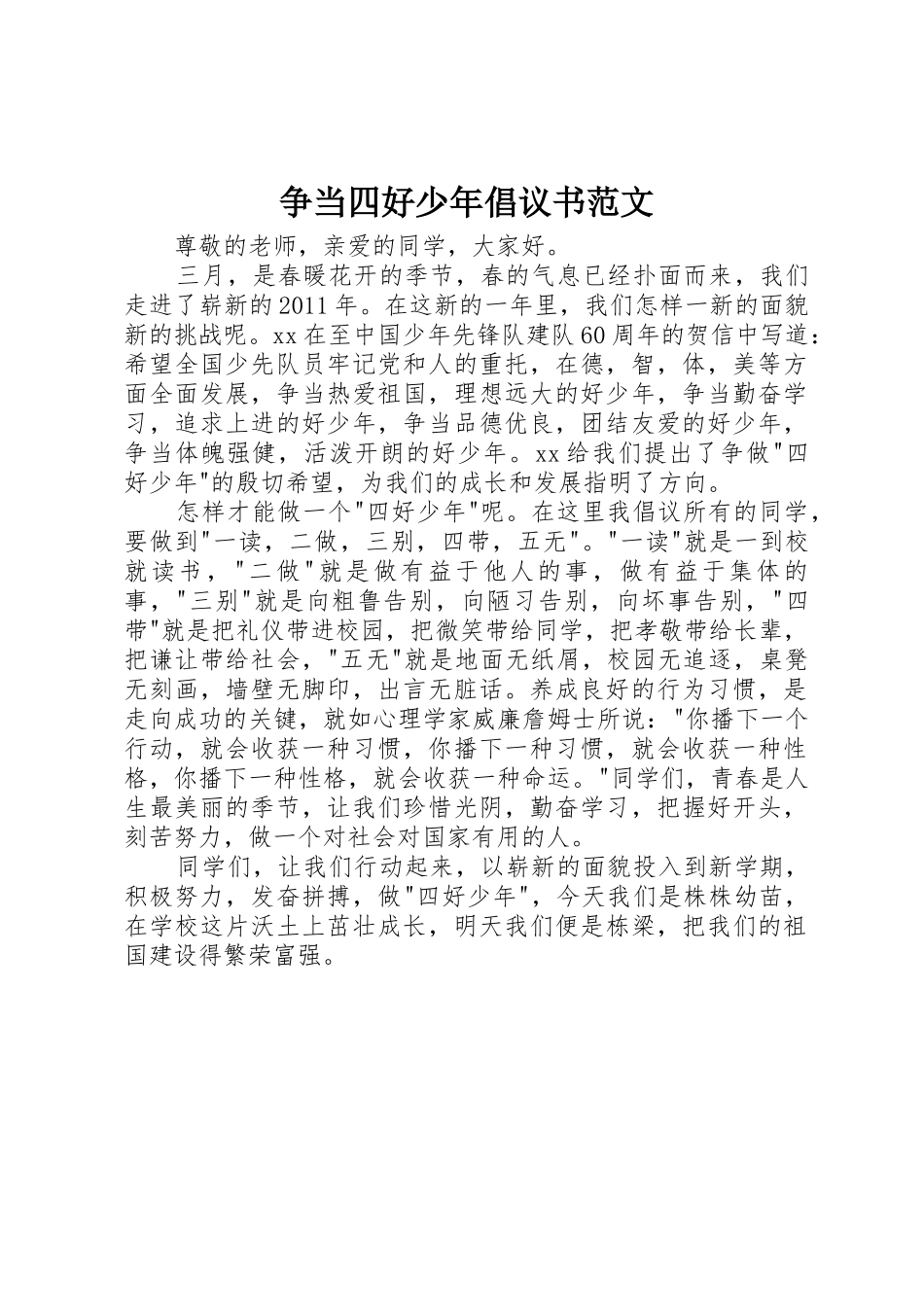 争当四好少年倡议书范文

尊敬的老师，亲爱的同学，大家好。

三月，是春暖花开的季节，春的气息已经扑面而来，我们走进了崭新的2011年。在这新的一年里，我们怎样一新的面貌新的挑战呢。xx在至中国少年先锋队建队60周年的贺信中写道：希望全国少先队员牢记党和人的重托，在德，智，体，美等方面全面发展，争当热爱祖国，理想远大的好少年，争当勤奋学习，追求上进的好少年，争当品德优良，团结友爱的好少年，争当体魄强健，活泼开朗的好少年。xx给我们提出了争做"四好少年"的殷切希望，为我们的成长和发展指明了方向。

怎样才能做一个"四好少年"呢。在这里我倡议所有的同学，要做到"一读，二做，三别，四带，五无"。"一读"就是一到校就读书，"二做"就是做有益于他人的事，做有益于集体的事，"三别"就是向粗鲁告别，向陋习告别，向坏事告别，"四带"就是把礼仪带进校园，把微笑带给同学，把孝敬带给长辈，把谦让带给社会，"五无"就是地面无纸屑，校园无追逐，桌凳无刻画，墙壁无脚印，出言无脏话。养成良好的行为习惯，是走向成功的关键，就如心理学家威廉詹姆士所说："你播下一个行动，就会收获一种习惯，你播下一种习惯，就会收获一种性格，你播下一种性格，就会收获一种命运。"同学们，青春是人生最美丽的季节，让我们珍惜光阴，勤奋学习，把握好开头，刻苦努力，做一个对社会对国家有用的人。

同学们，让我们行动起来，以崭新的面貌投入到新学期，积极努力，发奋拼搏，做"四好少年"，今天我们是株株幼苗，在学校这片沃土上茁壮成长，明天我们便是栋梁，把我们的祖国建设得繁荣富强。